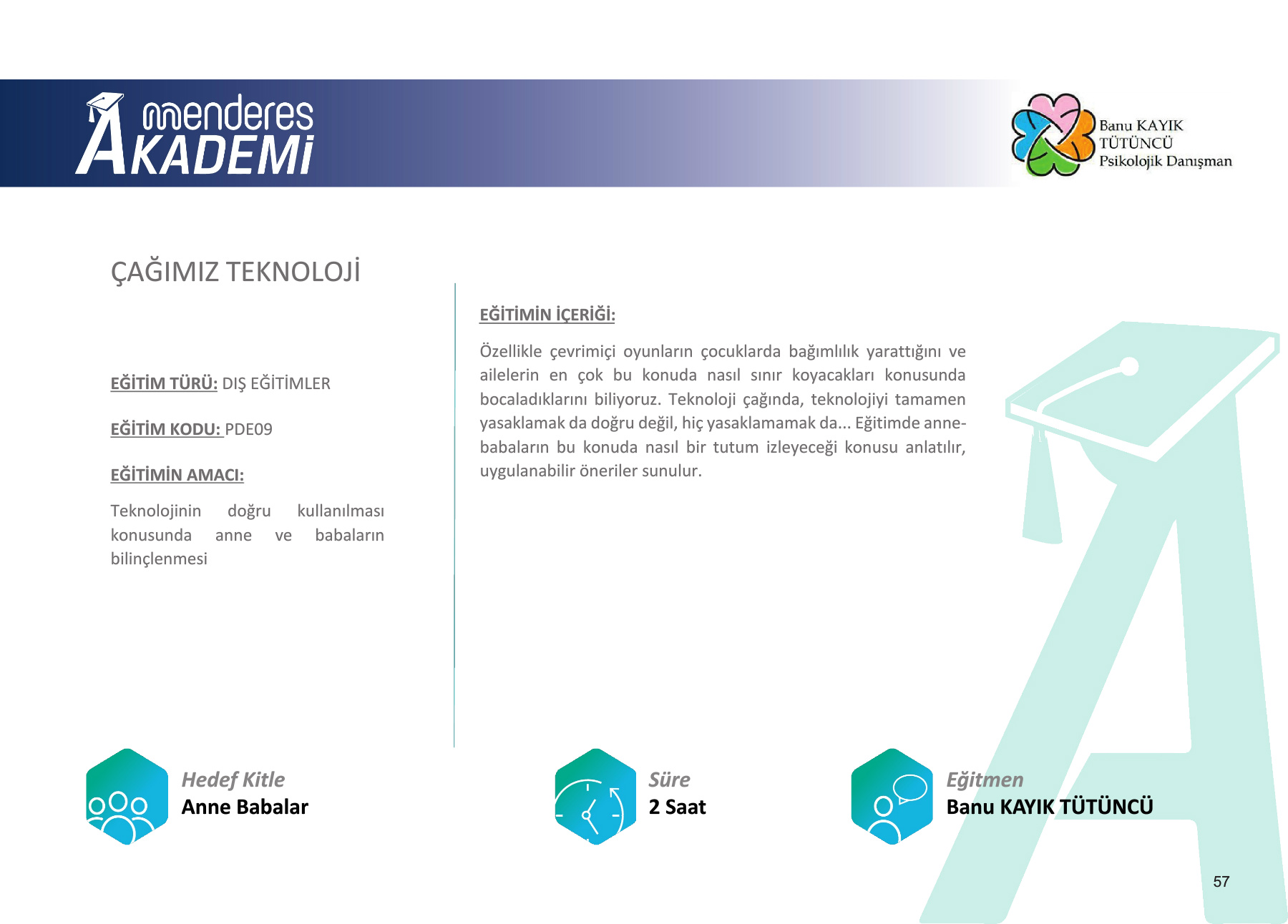 menderes
AKADEMİ

Banu KAYIK
TÜTÜNCÜ
Psikolojik Danışman

ÇAĞIMIZ TEKNOLOJİ

EĞİTİM TÜRÜ: DIŞ EĞİTİMLER

EĞİTİM KODU: PDE09

EĞİTİMİN AMACI:

Teknolojinin doğru kullanılması konusunda anne ve babaların bilinçlenmesi

EĞİTİMİN İÇERİĞİ:

Özellikle çevrimiçi oyunların çocuklarda bağımlılık yarattığını ve ailelerin en çok bu konuda nasıl sınır koyacakları konusunda bocaladıklarını biliyoruz. Teknoloji çağında, teknolojiyi tamamen yasaklamak da doğru değil, hiç yasaklamamak da... Eğitimde anne-babaların bu konuda nasıl bir tutum izleyeceği konusu anlatılır, uygulanabilir öneriler sunulur.

Hedef Kitle
Anne Babalar

Süre
2 Saat

Eğitmen
Banu KAYIK TÜTÜNCÜ

57